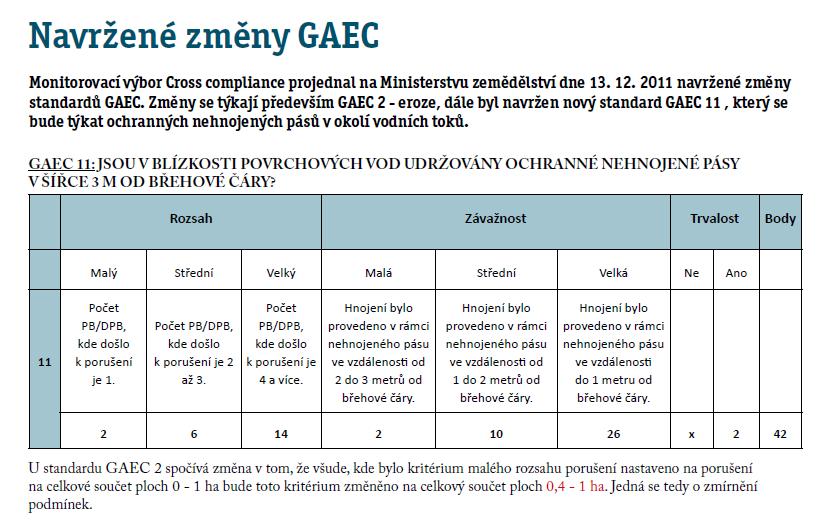 Navržené změny GAEC

Monitorovací výbor Cross compliance projednal na Ministerstvu zemědělství dne 13. 12. 2011 navržené změny standardů GAEC. Změny se týkají především GAEC 2 - eroze, dále byl navržen nový standard GAEC 11 , který se bude týkat ochranných nehnojených pásů v okolí vodních toků.

GAEC 11: JSOU V BLÍZKOSTI POVRCHOVÝCH VOD UDRŽOVÁNY OCHRANNÉ NEHNOJENÉ PÁSY V ŠÍŘCE 3 M OD BŘEHOVÉ ČÁRY?

| | Rozsah | | | Závažnost | | | Trvalost | | Body |
|---|---|---|---|---|---|---|---|---|---|
| | Malý | Střední | Velký | Malá | Střední | Velká | Ne | Ano | |
| 11 | Počet PB/DPB, kde došlo k porušení je 1. | Počet PB/DPB, kde došlo k porušení je 2 až 3. | Počet PB/DPB, kde došlo k porušení je 4 a více. | Hnojení bylo provedeno v rámci nehnojeného pásu ve vzdálenosti od 2 do 3 metrů od břehové čáry. | Hnojení bylo provedeno v rámci nehnojeného pásu ve vzdálenosti od 1 do 2 metrů od břehové čáry. | Hnojení bylo provedeno v rámci nehnojeného pásu ve vzdálenosti do 1 metru od břehové čáry. | | | |
| | 2 | 6 | 14 | 2 | 10 | 26 | x | 2 | 42 |

U standardu GAEC 2 spočívá změna v tom, že všude, kde bylo kritérium malého rozsahu porušení nastaveno na porušení na celkové součet ploch 0 - 1 ha bude toto kritérium změněno na celkový součet ploch 0,4 - 1 ha. Jedná se tedy o zmírnění podmínek.